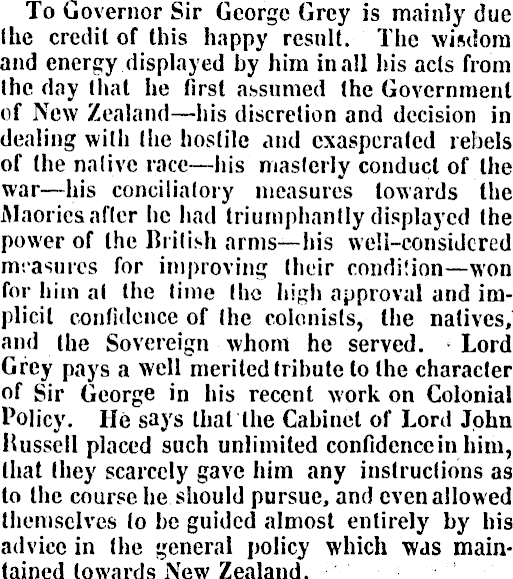 To Governor Sir George Grey is mainly due the credit of this happy result. The wisdom and energy displayed by him in all his acts from the day that he first assumed the Government of New Zealand—his discretion and decision in dealing with the hostile and exasperated rebels of the native race—his masterly conduct of the war—his conciliatory measures towards the Maories after he had triumphantly displayed the power of the British arms—his well-considered measures for improving their condition—won for him at the time the high approval and implicit confidence of the colonists, the natives, and the Sovereign whom he served. Lord Grey pays a well merited tribute to the character of Sir George in his recent work on Colonial Policy. He says that the Cabinet of Lord John Russell placed such unlimited confidence in him, that they scarcely gave him any instructions as to the course he should pursue, and even allowed themselves to be guided almost entirely by his advice in the general policy which was maintained towards New Zealand.